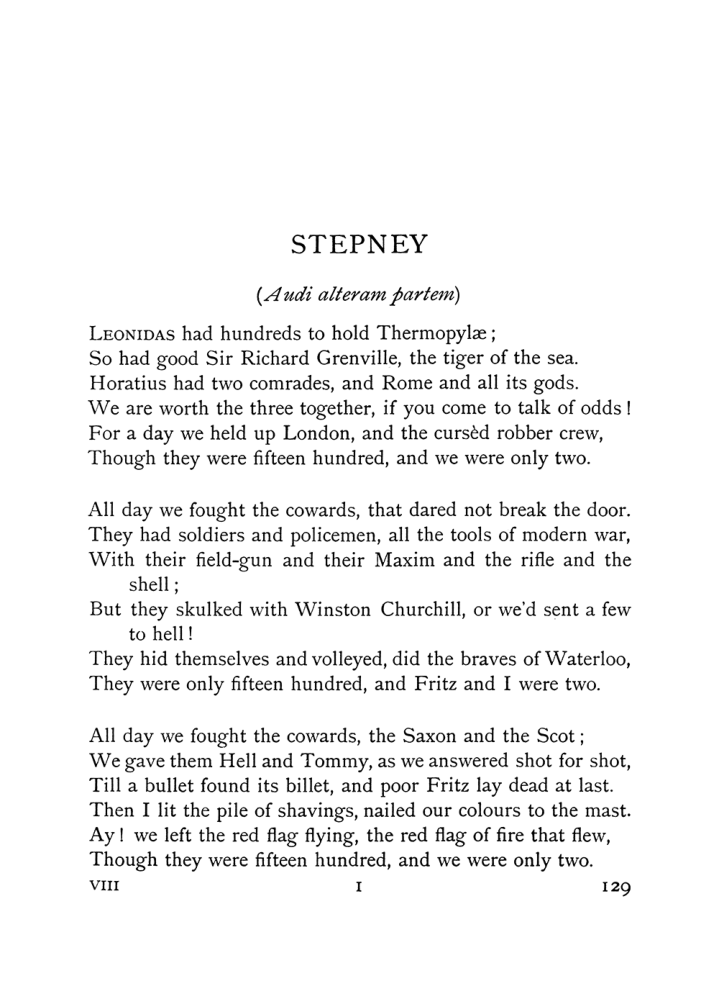 STEPNEY

(Audi alteram partem)

Leonidas had hundreds to hold Thermopylæ;
So had good Sir Richard Grenville, the tiger of the sea.
Horatius had two comrades, and Rome and all its gods.
We are worth the three together, if you come to talk of odds!
For a day we held up London, and the cursèd robber crew,
Though they were fifteen hundred, and we were only two.

All day we fought the cowards, that dared not break the door.
They had soldiers and policemen, all the tools of modern war,
With their field-gun and their Maxim and the rifle and the shell;
But they skulked with Winston Churchill, or we'd sent a few to hell!
They hid themselves and volleyed, did the braves of Waterloo,
They were only fifteen hundred, and Fritz and I were two.

All day we fought the cowards, the Saxon and the Scot;
We gave them Hell and Tommy, as we answered shot for shot,
Till a bullet found its billet, and poor Fritz lay dead at last.
Then I lit the pile of shavings, nailed our colours to the mast.
Ay! we left the red flag flying, the red flag of fire that flew,
Though they were fifteen hundred, and we were only two.

VIII I 129